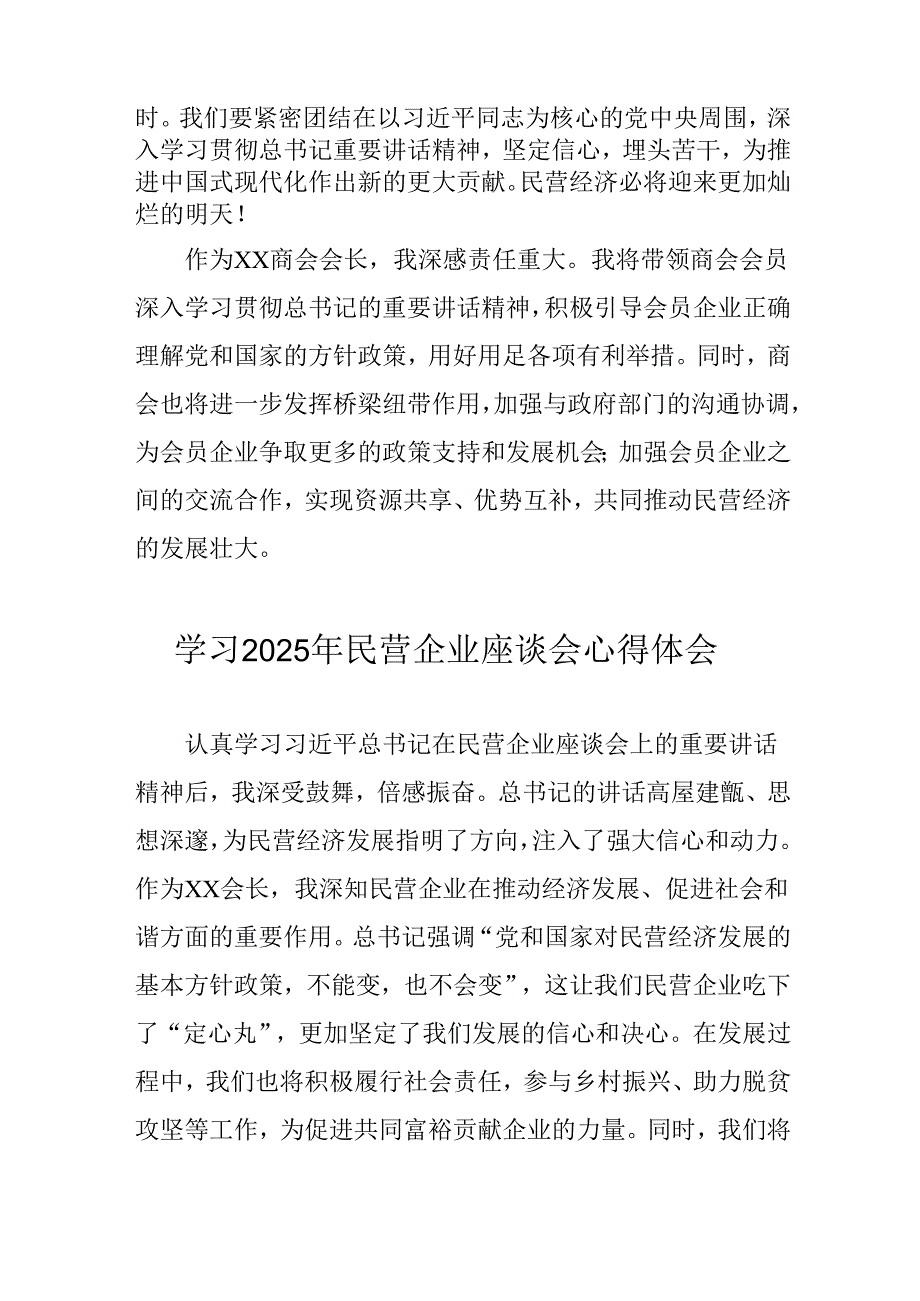 时。我们要紧密团结在以习近平同志为核心的党中央周围，深入学习贯彻总书记重要讲话精神，坚定信心，埋头苦干，为推进中国式现代化作出新的更大贡献。民营经济必将迎来更加灿烂的明天！

作为XX商会会长，我深感责任重大。我将带领商会会员深入学习贯彻总书记的重要讲话精神，积极引导会员企业正确理解党和国家的方针政策，用好用足各项有利举措。同时，商会也将进一步发挥桥梁纽带作用，加强与政府部门的沟通协调，为会员企业争取更多的政策支持和发展机会；加强会员企业之间的交流合作，实现资源共享、优势互补，共同推动民营经济的发展壮大。

学习2025年民营企业座谈会心得体会

认真学习习近平总书记在民营企业座谈会上的重要讲话精神后，我深受鼓舞，倍感振奋。总书记的讲话高屋建瓴、思想深邃，为民营经济发展指明了方向，注入了强大信心和动力。作为XX会长，我深知民营企业在推动经济发展、促进社会和谐方面的重要作用。总书记强调“党和国家对民营经济发展的基本方针政策，不能变，也不会变”，这让我们民营企业吃下了“定心丸”，更加坚定了我们发展的信心和决心。在发展过程中，我们也将积极履行社会责任，参与乡村振兴、助力脱贫攻坚等工作，为促进共同富裕贡献企业的力量。同时，我们将